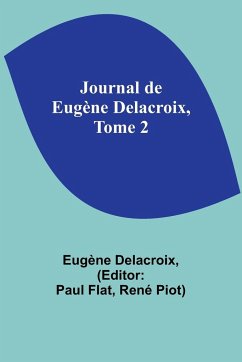 Journal de Eugène Delacroix, Tome 2

Eugène Delacroix, (Editor: Paul Flat, René Piot)